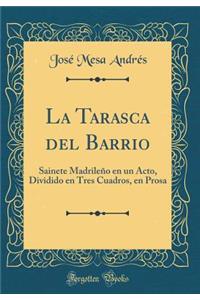 José Mesa Andrés

La Tarasca del Barrio

Sainete Madrileño en un Acto, Dividido en Tres Cuadros, en Prosa

Forgotten Books